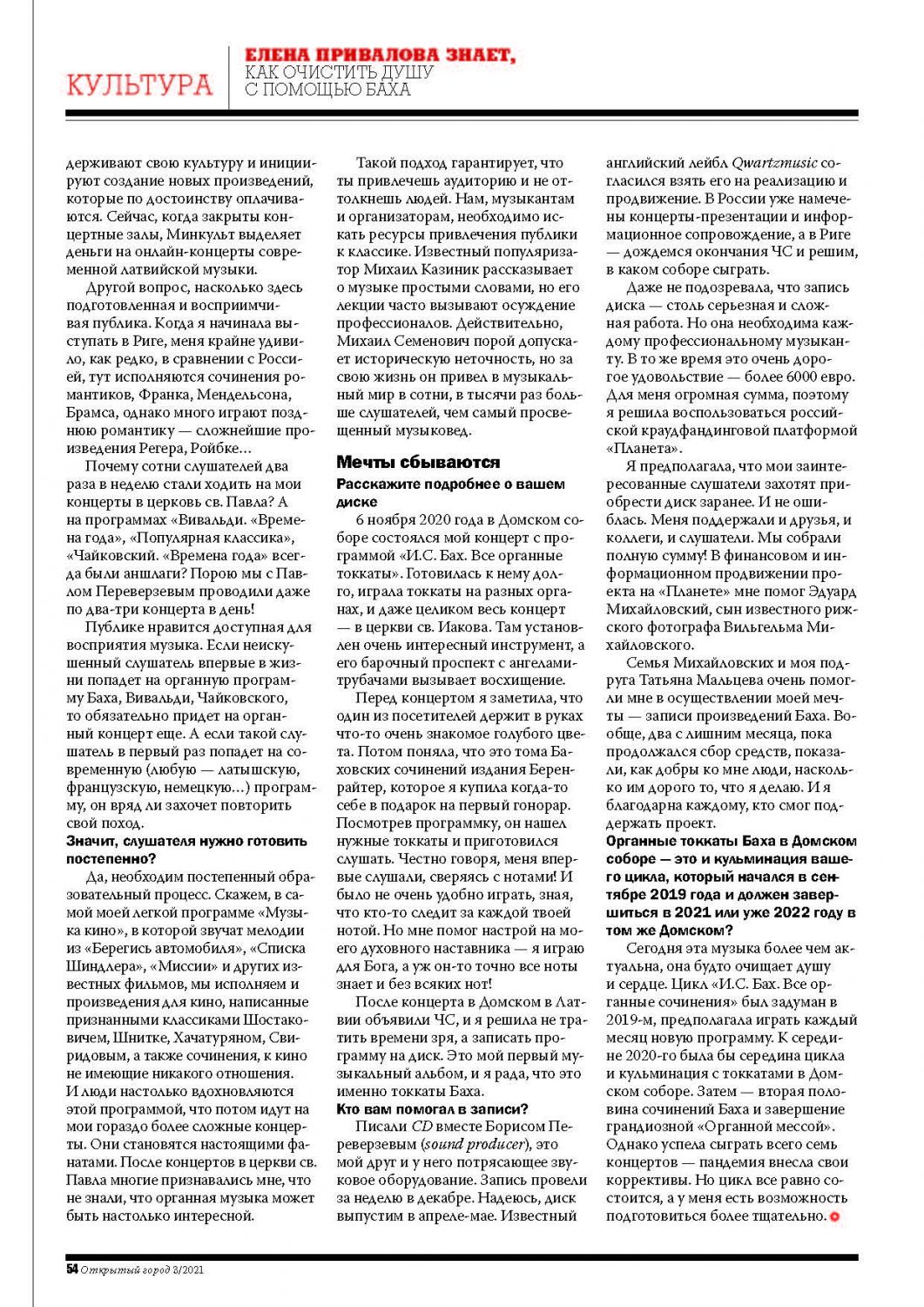 КУЛЬТУРА

ЕЛЕНА ПРИВАЛОВА ЗНАЕТ, КАК ОЧИСТИТЬ ДУШУ С ПОМОЩЬЮ БАХА

держивают свою культуру и инициируют создание новых произведений, которые по достоинству оплачиваются. Сейчас, когда закрыты концертные залы, Минкульт выделяет деньги на онлайн-концерты современной латвийской музыки.

Другой вопрос, насколько здесь подготовленная и восприимчивая публика. Когда я начинала выступать в Риге, меня крайне удивило, как редко, в сравнении с Россией, тут исполняются сочинения романтиков, Франка, Мендельсона, Брамса, однако много играют позднюю романтику — сложнейшие произведения Регера, Ройбке…

Почему сотни слушателей два раза в неделю стали ходить на мои концерты в церковь св. Павла? А на программах «Вивальди. «Времена года», «Популярная классика», «Чайковский. «Времена года» всегда были аншлаги? Порою мы с Павлом Переверзевым проводили даже по два-три концерта в день!

Публике нравится доступная для восприятия музыка. Если неискушенный слушатель впервые в жизни попадет на органную программу Баха, Вивальди, Чайковского, то обязательно придет на органный концерт еще. А если такой слушатель в первый раз попадет на современную (любую — латышскую, французскую, немецкую…) программу, он вряд ли захочет повторить свой поход.

Значит, слушателя нужно готовить постепенно?

Да, необходим постепенный образовательный процесс. Скажем, в самой моей легкой программе «Музыка кино», в которой звучат мелодии из «Берегись автомобиля», «Списка Шиндлера», «Миссии» и других известных фильмов, мы исполняем и произведения для кино, написанные признанными классиками Шостаковичем, Шнитке, Хачатуряном, Свиридовым, а также сочинения, к кино не имеющие никакого отношения. И люди настолько вдохновляются этой программой, что потом идут на мои гораздо более сложные концерты. Они становятся настоящими фанатами. После концертов в церкви св. Павла многие признавались мне, что не знали, что органная музыка может быть настолько интересной.

Такой подход гарантирует, что ты привлечешь аудиторию и не оттолкнешь людей. Нам, музыкантам и организаторам, необходимо искать ресурсы привлечения публики к классике. Известный популяризатор Михаил Казиник рассказывает о музыке простыми словами, но его лекции часто вызывают осуждение профессионалов. Действительно, Михаил Семенович порой допускает историческую неточность, но за свою жизнь он привел в музыкальный мир в сотни, в тысячи раз больше слушателей, чем самый просвещенный музыковед.

Мечты сбываются

Расскажите подробнее о вашем диске

6 ноября 2020 года в Домском соборе состоялся мой концерт с программой «И.С. Бах. Все органные токкаты». Готовилась к нему долго, играла токкаты на разных органах, и даже целиком весь концерт — в церкви св. Иакова. Там установлен очень интересный инструмент, а его барочный проспект с ангелами-трубачами вызывает восхищение.

Перед концертом я заметила, что один из посетителей держит в руках что-то очень знакомое голубого цвета. Потом поняла, что это тома Баховских сочинений издания Беренрайтер, которое я купила когда-то себе в подарок на первый гонорар. Посмотрев программку, он нашел нужные токкаты и приготовился слушать. Честно говоря, меня впервые слушали, сверяясь с нотами! И было не очень удобно играть, зная, что кто-то следит за каждой твоей нотой. Но мне помог настрой на моего духовного наставника — я играю для Бога, а уж он-то точно все ноты знает и без всяких нот!

После концерта в Домском в Латвии объявили ЧС, и я решила не тратить времени зря, а записать программу на диск. Это мой первый музыкальный альбом, и я рада, что это именно токкаты Баха.

Кто вам помогал в записи?

Писали CD вместе Борисом Переверзевым (sound producer), это мой друг и у него потрясающее звуковое оборудование. Запись провели за неделю в декабре. Надеюсь, диск выпустим в апреле-мае. Известный английский лейбл Qwartzmusic согласился взять его на реализацию и продвижение. В России уже намечены концерты-презентации и информационное сопровождение, а в Риге — дождемся окончания ЧС и решим, в каком соборе сыграть.

Даже не подозревала, что запись диска — столь серьезная и сложная работа. Но она необходима каждому профессиональному музыканту. В то же время это очень дорогое удовольствие — более 6000 евро. Для меня огромная сумма, поэтому я решила воспользоваться российской краудфандинговой платформой «Планета».

Я предполагала, что мои заинтересованные слушатели захотят приобрести диск заранее. И не ошиблась. Меня поддержали и друзья, и коллеги, и слушатели. Мы собрали полную сумму! В финансовом и информационном продвижении проекта на «Планете» мне помог Эдуард Михайловский, сын известного рижского фотографа Вильгельма Михайловского.

Семья Михайловских и моя подруга Татьяна Мальцева очень помогли мне в осуществлении моей мечты — записи произведений Баха. Вообще, два с лишним месяца, пока продолжался сбор средств, показали, как добры ко мне люди, насколько им дорого то, что я делаю. И я благодарна каждому, кто смог поддержать проект.

Органные токкаты Баха в Домском соборе — это и кульминация вашего цикла, который начался в сентябре 2019 года и должен завершиться в 2021 или уже 2022 году в том же Домском?

Сегодня эта музыка более чем актуальна, она будто очищает душу и сердце. Цикл «И.С. Бах. Все органные сочинения» был задуман в 2019-м, предполагала играть каждый месяц новую программу. К середине 2020-го была бы середина цикла и кульминация с токкатами в Домском соборе. Затем — вторая половина сочинений Баха и завершение грандиозной «Органной мессой». Однако успела сыграть всего семь концертов — пандемия внесла свои коррективы. Но цикл все равно состоится, а у меня есть возможность подготовиться более тщательно.

54 Открытый город 3/2021